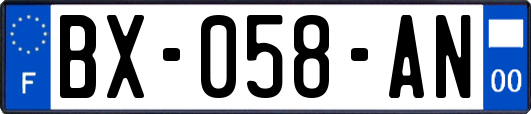 F
BX-058-AN
00